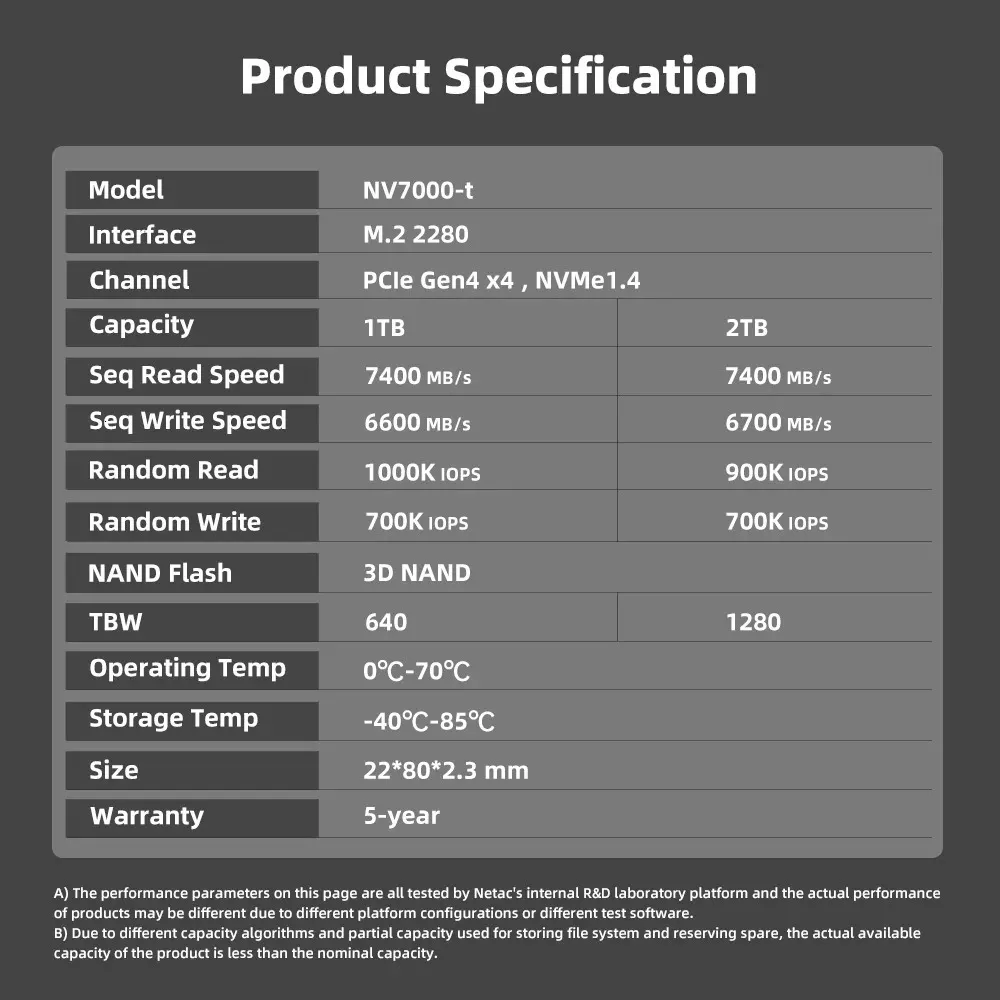 Product Specification

| Model | NV7000-t | |
|---|---|---|
| Interface | M.2 2280 | |
| Channel | PCIe Gen4 x4 , NVMe1.4 | |
| Capacity | 1TB | 2TB |
| Seq Read Speed | 7400 MB/s | 7400 MB/s |
| Seq Write Speed | 6600 MB/s | 6700 MB/s |
| Random Read | 1000K IOPS | 900K IOPS |
| Random Write | 700K IOPS | 700K IOPS |
| NAND Flash | 3D NAND | |
| TBW | 640 | 1280 |
| Operating Temp | 0℃-70℃ | |
| Storage Temp | -40℃-85℃ | |
| Size | 22*80*2.3 mm | |
| Warranty | 5-year | |

A) The performance parameters on this page are all tested by Netac's internal R&D laboratory platform and the actual performance of products may be different due to different platform configurations or different test software.
B) Due to different capacity algorithms and partial capacity used for storing file system and reserving spare, the actual available capacity of the product is less than the nominal capacity.